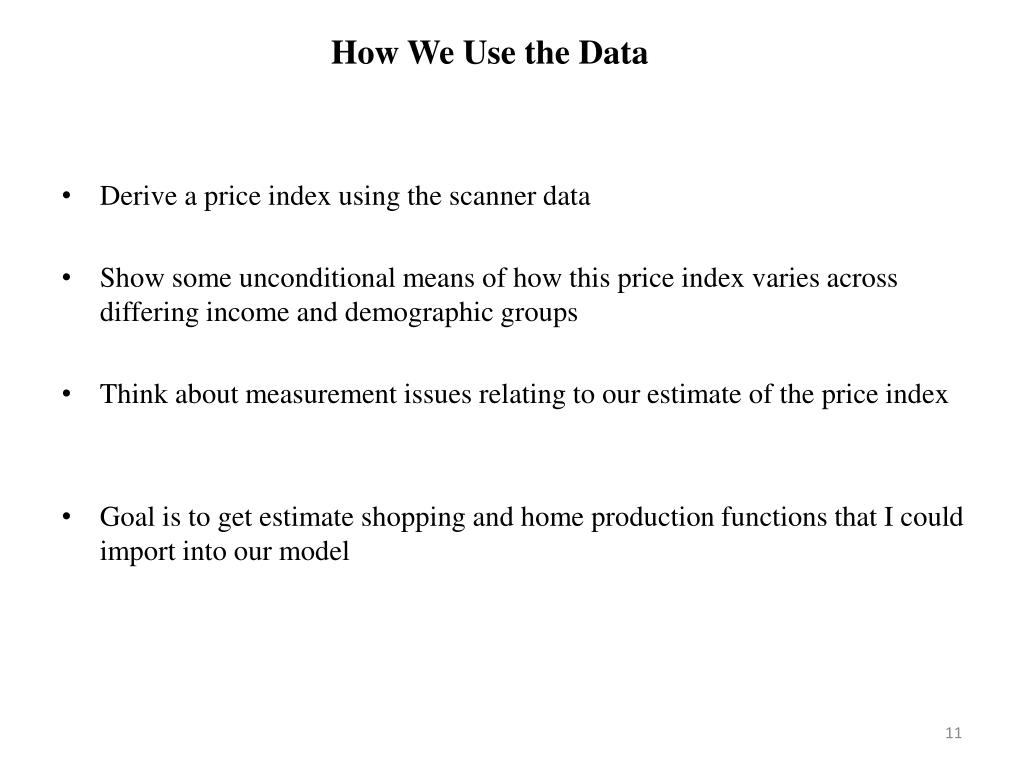 How We Use the Data

• Derive a price index using the scanner data

• Show some unconditional means of how this price index varies across differing income and demographic groups

• Think about measurement issues relating to our estimate of the price index

• Goal is to get estimate shopping and home production functions that I could import into our model

11